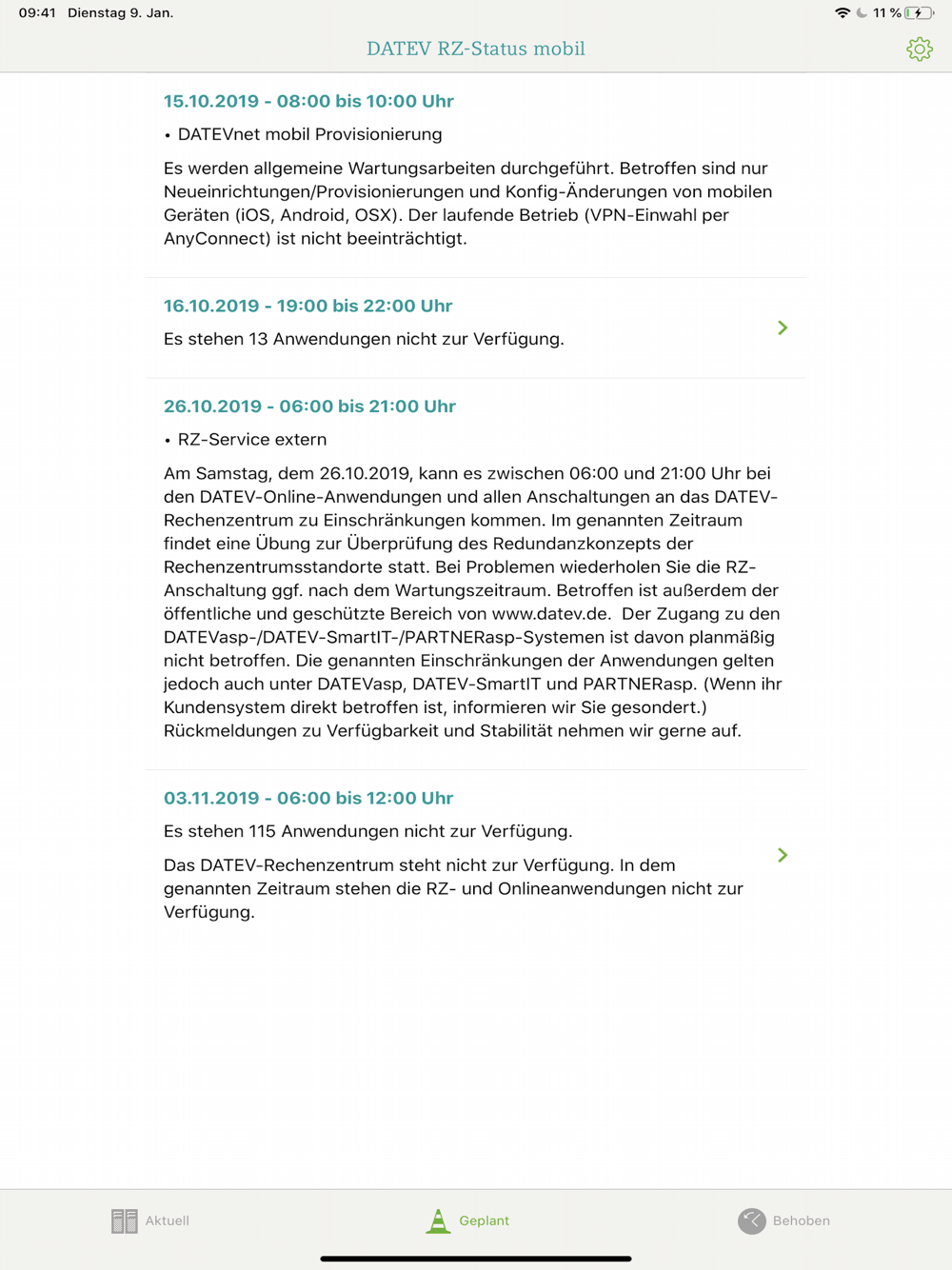 09:41 Dienstag 9. Jan.

11 %

DATEV RZ-Status mobil

15.10.2019 - 08:00 bis 10:00 Uhr

• DATEVnet mobil Provisionierung

Es werden allgemeine Wartungsarbeiten durchgeführt. Betroffen sind nur Neueinrichtungen/Provisionierungen und Konfig-Änderungen von mobilen Geräten (iOS, Android, OSX). Der laufende Betrieb (VPN-Einwahl per AnyConnect) ist nicht beeinträchtigt.

16.10.2019 - 19:00 bis 22:00 Uhr

Es stehen 13 Anwendungen nicht zur Verfügung.

26.10.2019 - 06:00 bis 21:00 Uhr

• RZ-Service extern

Am Samstag, dem 26.10.2019, kann es zwischen 06:00 und 21:00 Uhr bei den DATEV-Online-Anwendungen und allen Anschaltungen an das DATEV-Rechenzentrum zu Einschränkungen kommen. Im genannten Zeitraum findet eine Übung zur Überprüfung des Redundanzkonzepts der Rechenzentrumsstandorte statt. Bei Problemen wiederholen Sie die RZ-Anschaltung ggf. nach dem Wartungszeitraum. Betroffen ist außerdem der öffentliche und geschützte Bereich von www.datev.de. Der Zugang zu den DATEVasp-/DATEV-SmartIT-/PARTNERasp-Systemen ist davon planmäßig nicht betroffen. Die genannten Einschränkungen der Anwendungen gelten jedoch auch unter DATEVasp, DATEV-SmartIT und PARTNERasp. (Wenn ihr Kundensystem direkt betroffen ist, informieren wir Sie gesondert.) Rückmeldungen zu Verfügbarkeit und Stabilität nehmen wir gerne auf.

03.11.2019 - 06:00 bis 12:00 Uhr

Es stehen 115 Anwendungen nicht zur Verfügung.

Das DATEV-Rechenzentrum steht nicht zur Verfügung. In dem genannten Zeitraum stehen die RZ- und Onlineanwendungen nicht zur Verfügung.

Aktuell

Geplant

Behoben